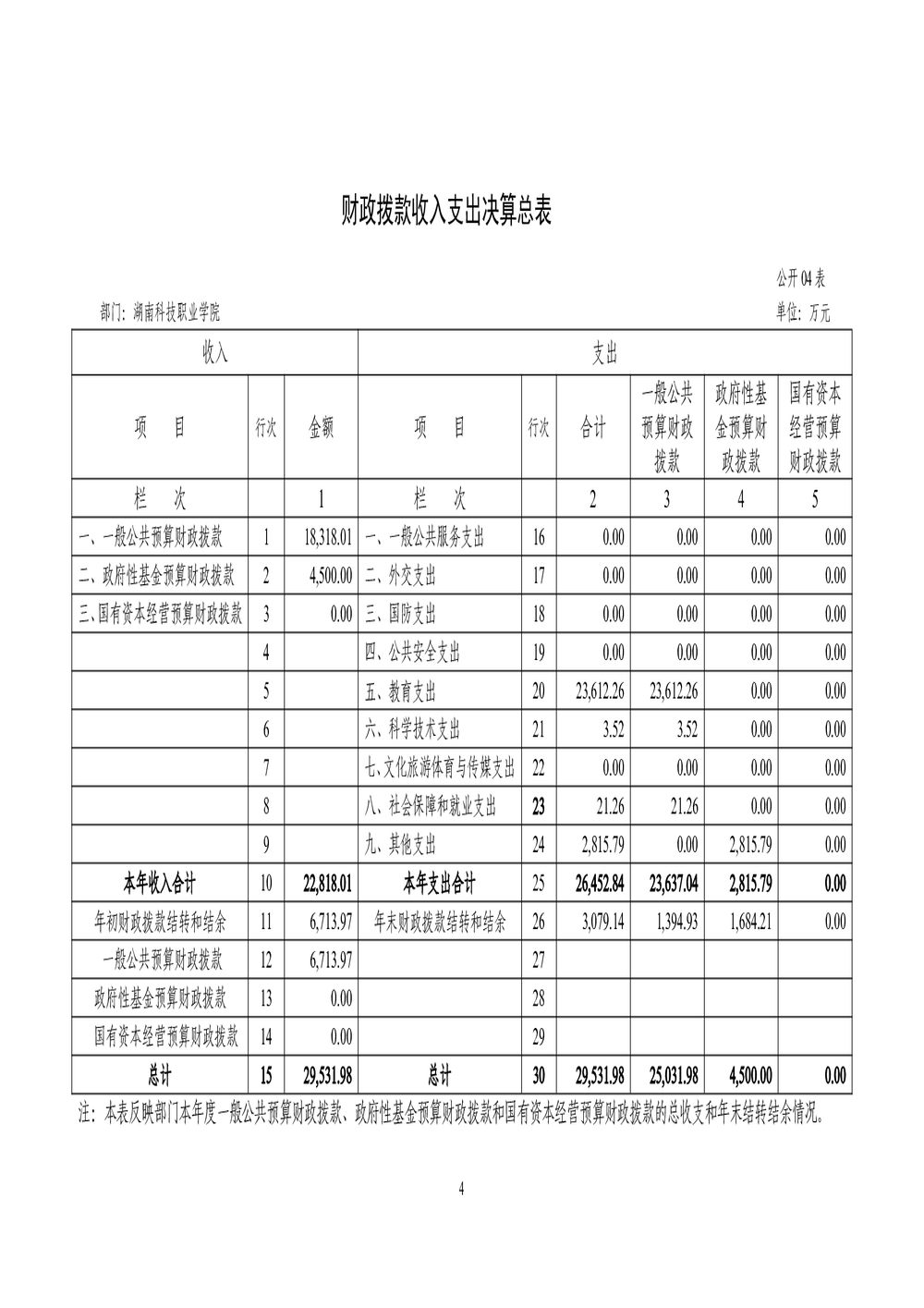 财政拨款收入支出决算总表

公开04表

部门：湖南科技职业学院

单位：万元

| 收入 | | | 支出 | | | | | |
|---|---|---|---|---|---|---|---|---|
| 项　目 | 行次 | 金额 | 项　目 | 行次 | 合计 | 一般公共预算财政拨款 | 政府性基金预算财政拨款 | 国有资本经营预算财政拨款 |
| 栏　次 | | 1 | 栏　次 | | 2 | 3 | 4 | 5 |
| 一、一般公共预算财政拨款 | 1 | 18,318.01 | 一、一般公共服务支出 | 16 | 0.00 | 0.00 | 0.00 | 0.00 |
| 二、政府性基金预算财政拨款 | 2 | 4,500.00 | 二、外交支出 | 17 | 0.00 | 0.00 | 0.00 | 0.00 |
| 三、国有资本经营预算财政拨款 | 3 | 0.00 | 三、国防支出 | 18 | 0.00 | 0.00 | 0.00 | 0.00 |
| | 4 | | 四、公共安全支出 | 19 | 0.00 | 0.00 | 0.00 | 0.00 |
| | 5 | | 五、教育支出 | 20 | 23,612.26 | 23,612.26 | 0.00 | 0.00 |
| | 6 | | 六、科学技术支出 | 21 | 3.52 | 3.52 | 0.00 | 0.00 |
| | 7 | | 七、文化旅游体育与传媒支出 | 22 | 0.00 | 0.00 | 0.00 | 0.00 |
| | 8 | | 八、社会保障和就业支出 | 23 | 21.26 | 21.26 | 0.00 | 0.00 |
| | 9 | | 九、其他支出 | 24 | 2,815.79 | 0.00 | 2,815.79 | 0.00 |
| 本年收入合计 | 10 | 22,818.01 | 本年支出合计 | 25 | 26,452.84 | 23,637.04 | 2,815.79 | 0.00 |
| 年初财政拨款结转和结余 | 11 | 6,713.97 | 年末财政拨款结转和结余 | 26 | 3,079.14 | 1,394.93 | 1,684.21 | 0.00 |
| 一般公共预算财政拨款 | 12 | 6,713.97 | | 27 | | | | |
| 政府性基金预算财政拨款 | 13 | 0.00 | | 28 | | | | |
| 国有资本经营预算财政拨款 | 14 | 0.00 | | 29 | | | | |
| 总计 | 15 | 29,531.98 | 总计 | 30 | 29,531.98 | 25,031.98 | 4,500.00 | 0.00 |

注：本表反映部门本年度一般公共预算财政拨款、政府性基金预算财政拨款和国有资本经营预算财政拨款的总收支和年末结转结余情况。

4